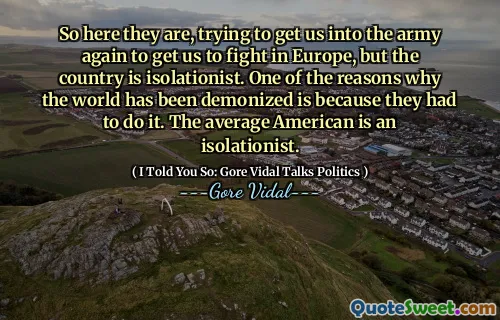 So here they are, trying to get us into the army again to get us to fight in Europe, but the country is isolationist. One of the reasons why the world has been demonized is because they had to do it. The average American is an isolationist.

( I Told You So: Gore Vidal Talks Politics )

---Gore Vidal---

QuoteSweet.com